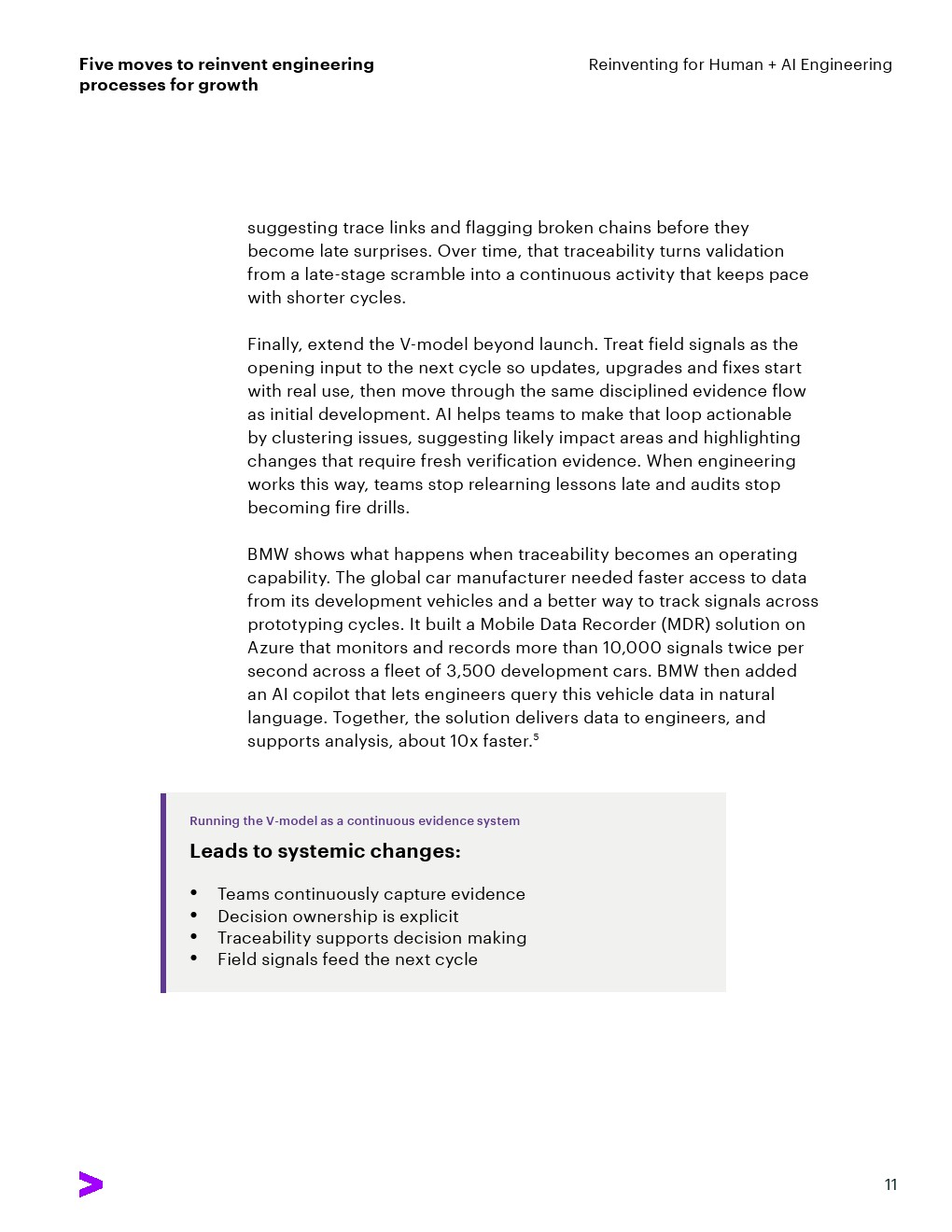 Five moves to reinvent engineering processes for growth

Reinventing for Human + AI Engineering

suggesting trace links and flagging broken chains before they become late surprises. Over time, that traceability turns validation from a late-stage scramble into a continuous activity that keeps pace with shorter cycles.

Finally, extend the V-model beyond launch. Treat field signals as the opening input to the next cycle so updates, upgrades and fixes start with real use, then move through the same disciplined evidence flow as initial development. AI helps teams to make that loop actionable by clustering issues, suggesting likely impact areas and highlighting changes that require fresh verification evidence. When engineering works this way, teams stop relearning lessons late and audits stop becoming fire drills.

BMW shows what happens when traceability becomes an operating capability. The global car manufacturer needed faster access to data from its development vehicles and a better way to track signals across prototyping cycles. It built a Mobile Data Recorder (MDR) solution on Azure that monitors and records more than 10,000 signals twice per second across a fleet of 3,500 development cars. BMW then added an AI copilot that lets engineers query this vehicle data in natural language. Together, the solution delivers data to engineers, and supports analysis, about 10x faster.$^5$

Running the V-model as a continuous evidence system

Leads to systemic changes:

• Teams continuously capture evidence
• Decision ownership is explicit
• Traceability supports decision making
• Field signals feed the next cycle

11